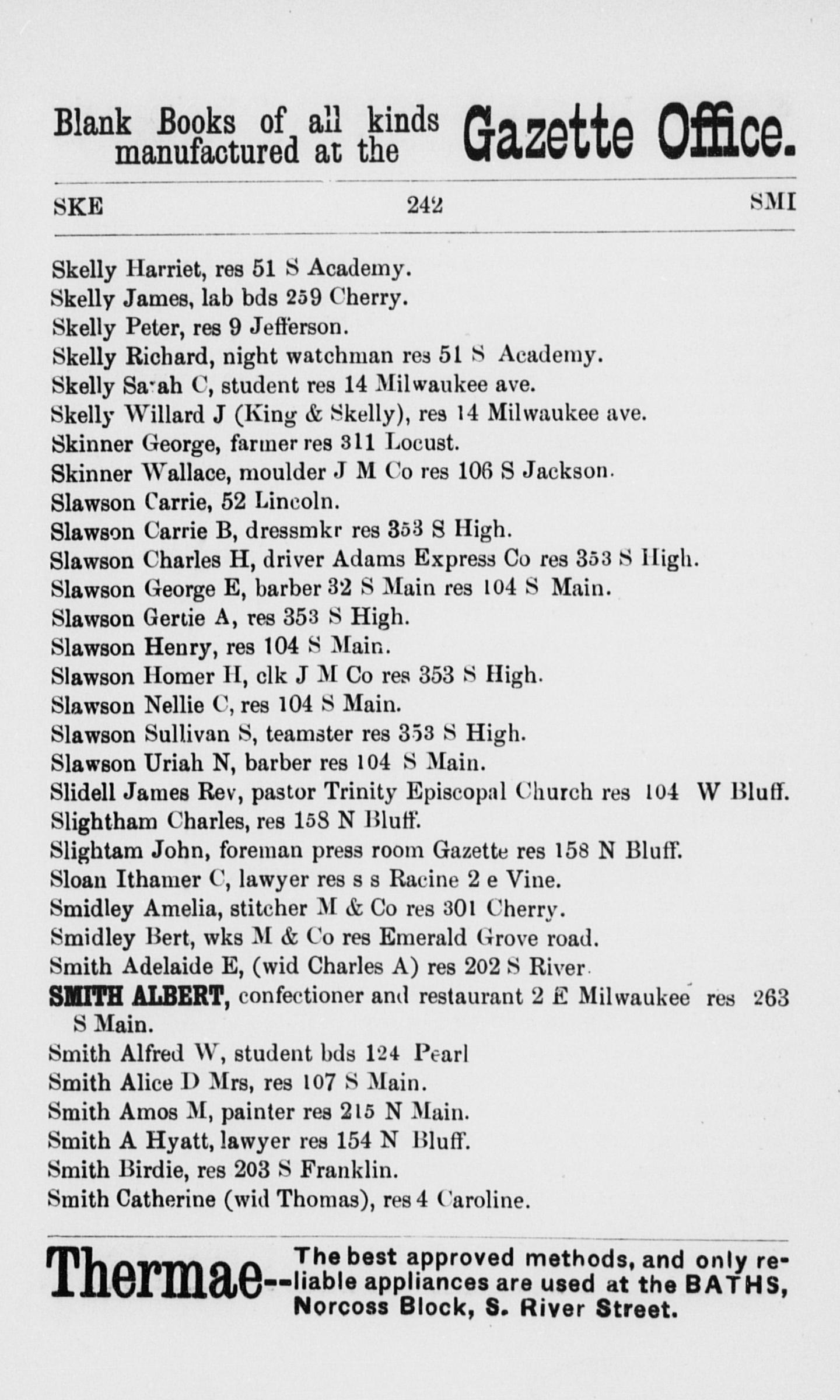 Blank Books of all kinds manufactured at the Gazette Office.

SKE 242 SMI

Skelly Harriet, res 51 S Academy.
Skelly James, lab bds 259 Cherry.
Skelly Peter, res 9 Jefferson.
Skelly Richard, night watchman res 51 S Academy.
Skelly Sa·ah C, student res 14 Milwaukee ave.
Skelly Willard J (King & Skelly), res 14 Milwaukee ave.
Skinner George, farmer res 311 Locust.
Skinner Wallace, moulder J M Co res 106 S Jackson.
Slawson Carrie, 52 Lincoln.
Slawson Carrie B, dressmkr res 353 S High.
Slawson Charles H, driver Adams Express Co res 353 S High.
Slawson George E, barber 32 S Main res 104 S Main.
Slawson Gertie A, res 353 S High.
Slawson Henry, res 104 S Main.
Slawson Homer H, clk J M Co res 353 S High.
Slawson Nellie C, res 104 S Main.
Slawson Sullivan S, teamster res 353 S High.
Slawson Uriah N, barber res 104 S Main.
Slidell James Rev, pastor Trinity Episcopal Church res 104 W Bluff.
Slightham Charles, res 158 N Bluff.
Slightam John, foreman press room Gazette res 158 N Bluff.
Sloan Ithamer C, lawyer res s s Racine 2 e Vine.
Smidley Amelia, stitcher M & Co res 301 Cherry.
Smidley Bert, wks M & Co res Emerald Grove road.
Smith Adelaide E, (wid Charles A) res 202 S River.
SMITH ALBERT, confectioner and restaurant 2 E Milwaukee res 263 S Main.
Smith Alfred W, student bds 124 Pearl
Smith Alice D Mrs, res 107 S Main.
Smith Amos M, painter res 215 N Main.
Smith A Hyatt, lawyer res 154 N Bluff.
Smith Birdie, res 203 S Franklin.
Smith Catherine (wid Thomas), res 4 Caroline.

Thermae--The best approved methods, and only reliable appliances are used at the BATHS, Norcoss Block, S. River Street.